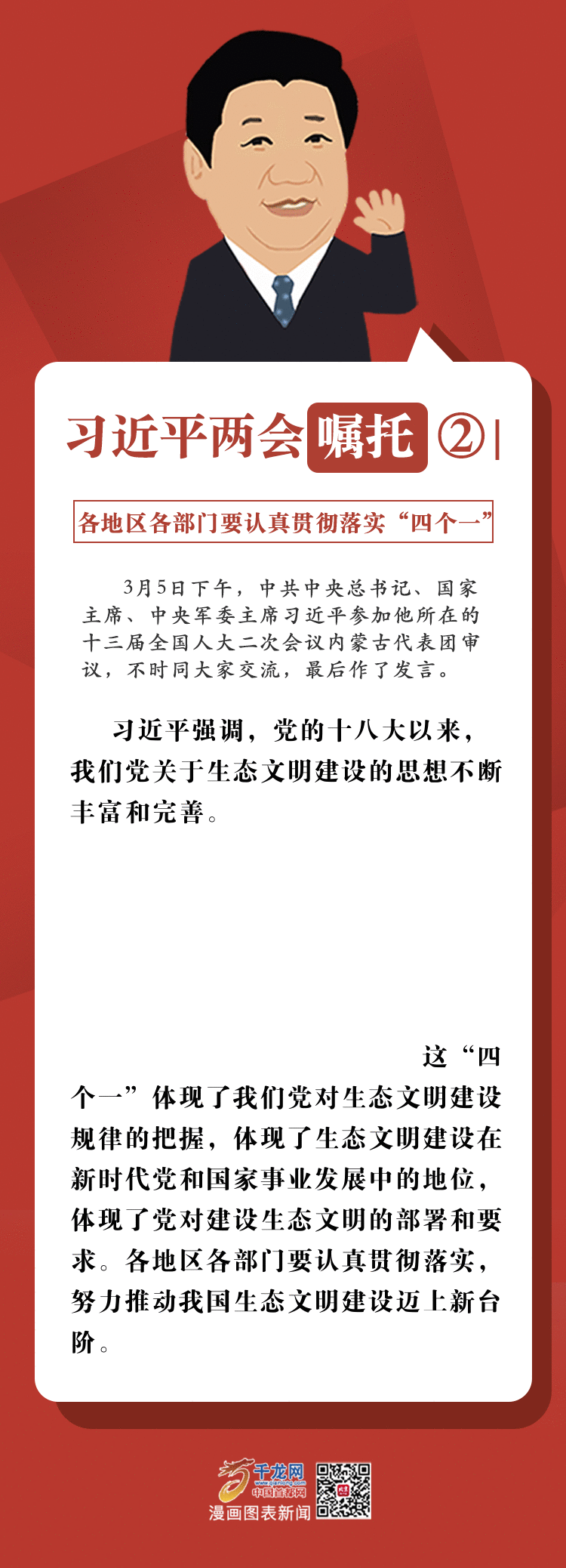 习近平两会嘱托②

各地区各部门要认真贯彻落实“四个一”

3月5日下午，中共中央总书记、国家主席、中央军委主席习近平参加他所在的十三届全国人大二次会议内蒙古代表团审议，不时同大家交流，最后作了发言。

习近平强调，党的十八大以来，我们党关于生态文明建设的思想不断丰富和完善。

这“四个一”体现了我们党对生态文明建设规律的把握，体现了生态文明建设在新时代党和国家事业发展中的地位，体现了党对建设生态文明的部署和要求。各地区各部门要认真贯彻落实，努力推动我国生态文明建设迈上新台阶。

千龙网
www.qianlong.com
中国首都网
漫画图表新闻